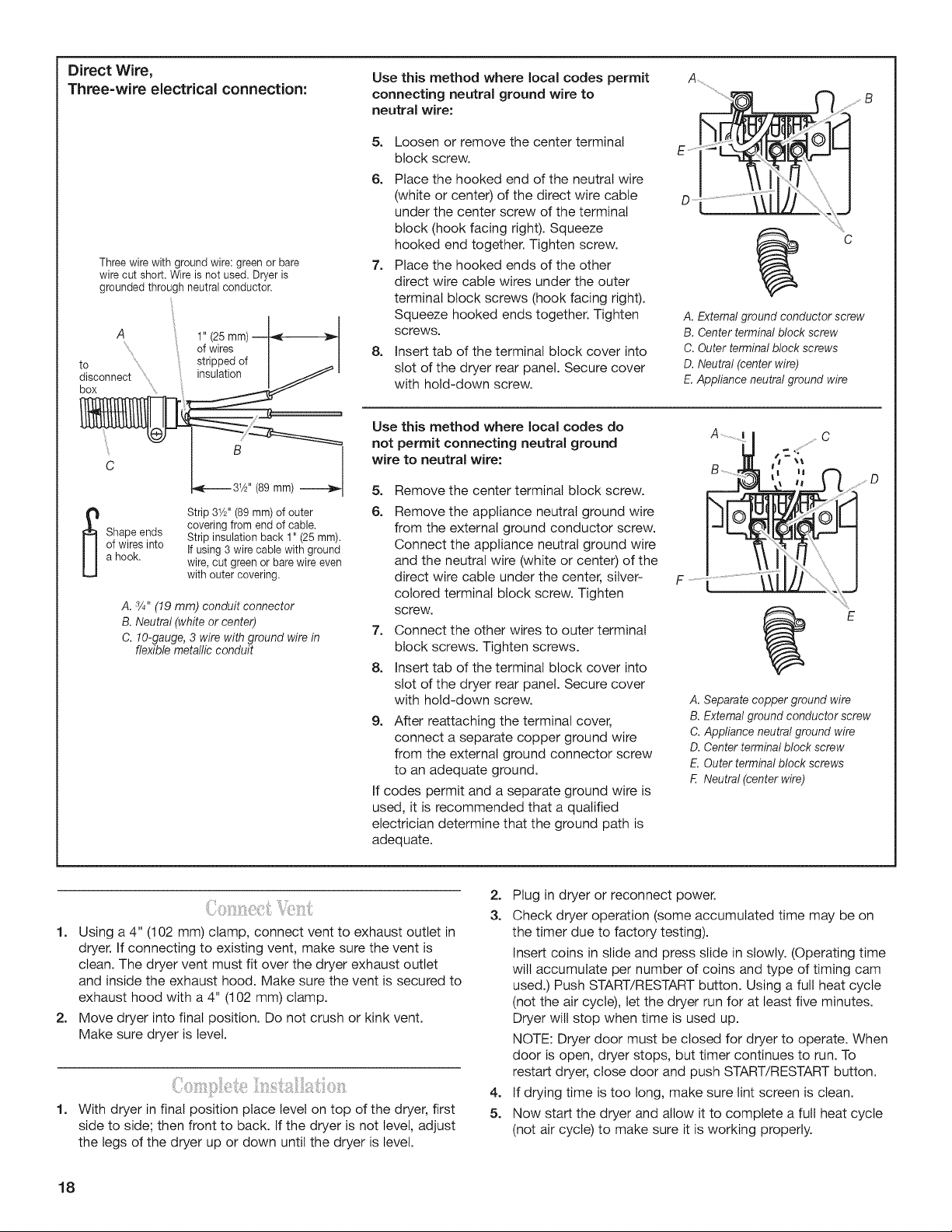 Direct Wire,
Three-wire electrical connection:

Three wire with ground wire: green or bare wire cut short. Wire is not used. Dryer is grounded through neutral conductor.

A

to disconnect box

1" (25 mm) of wires stripped of insulation

B

C

3½" (89 mm)

Shape ends of wires into a hook.

Strip 3½" (89 mm) of outer covering from end of cable. Strip insulation back 1" (25 mm). If using 3 wire cable with ground wire, cut green or bare wire even with outer covering.

A. ¾" (19 mm) conduit connector
B. Neutral (white or center)
C. 10-gauge, 3 wire with ground wire in flexible metallic conduit

Use this method where local codes permit connecting neutral ground wire to neutral wire:

5. Loosen or remove the center terminal block screw.
6. Place the hooked end of the neutral wire (white or center) of the direct wire cable under the center screw of the terminal block (hook facing right). Squeeze hooked end together. Tighten screw.
7. Place the hooked ends of the other direct wire cable wires under the outer terminal block screws (hook facing right). Squeeze hooked ends together. Tighten screws.
8. Insert tab of the terminal block cover into slot of the dryer rear panel. Secure cover with hold-down screw.

A
B
E
D
C

A. External ground conductor screw
B. Center terminal block screw
C. Outer terminal block screws
D. Neutral (center wire)
E. Appliance neutral ground wire

Use this method where local codes do not permit connecting neutral ground wire to neutral wire:

5. Remove the center terminal block screw.
6. Remove the appliance neutral ground wire from the external ground conductor screw. Connect the appliance neutral ground wire and the neutral wire (white or center) of the direct wire cable under the center, silver-colored terminal block screw. Tighten screw.
7. Connect the other wires to outer terminal block screws. Tighten screws.
8. Insert tab of the terminal block cover into slot of the dryer rear panel. Secure cover with hold-down screw.
9. After reattaching the terminal cover, connect a separate copper ground wire from the external ground connector screw to an adequate ground.

If codes permit and a separate ground wire is used, it is recommended that a qualified electrician determine that the ground path is adequate.

A
C
B
D
F
E

A. Separate copper ground wire
B. External ground conductor screw
C. Appliance neutral ground wire
D. Center terminal block screw
E. Outer terminal block screws
F. Neutral (center wire)

Connect Vent

1. Using a 4" (102 mm) clamp, connect vent to exhaust outlet in dryer. If connecting to existing vent, make sure the vent is clean. The dryer vent must fit over the dryer exhaust outlet and inside the exhaust hood. Make sure the vent is secured to exhaust hood with a 4" (102 mm) clamp.
2. Move dryer into final position. Do not crush or kink vent. Make sure dryer is level.

Complete Installation

1. With dryer in final position place level on top of the dryer, first side to side; then front to back. If the dryer is not level, adjust the legs of the dryer up or down until the dryer is level.

2. Plug in dryer or reconnect power.
3. Check dryer operation (some accumulated time may be on the timer due to factory testing).
Insert coins in slide and press slide in slowly. (Operating time will accumulate per number of coins and type of timing cam used.) Push START/RESTART button. Using a full heat cycle (not the air cycle), let the dryer run for at least five minutes. Dryer will stop when time is used up.
NOTE: Dryer door must be closed for dryer to operate. When door is open, dryer stops, but timer continues to run. To restart dryer, close door and push START/RESTART button.
4. If drying time is too long, make sure lint screen is clean.
5. Now start the dryer and allow it to complete a full heat cycle (not air cycle) to make sure it is working properly.

18